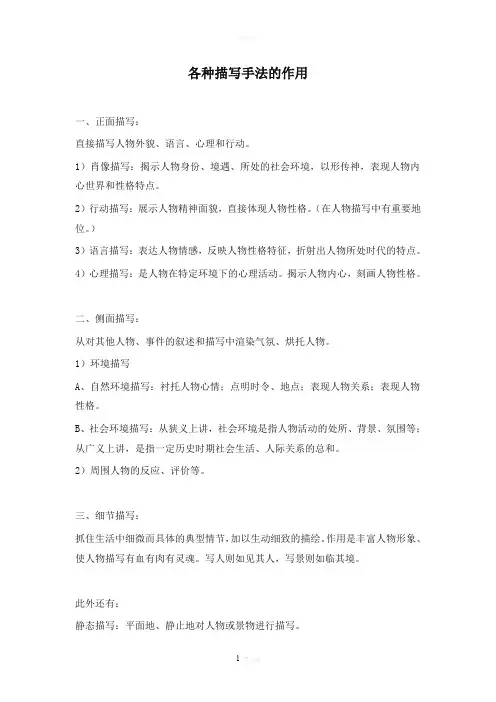 各种描写手法的作用

一、正面描写：

直接描写人物外貌、语言、心理和行动。

1）肖像描写：揭示人物身份、境遇、所处的社会环境，以形传神，表现人物内心世界和性格特点。

2）行动描写：展示人物精神面貌，直接体现人物性格。（在人物描写中有重要地位。）

3）语言描写：表达人物情感，反映人物性格特征，折射出人物所处时代的特点。

4）心理描写：是人物在特定环境下的心理活动。揭示人物内心，刻画人物性格。

二、侧面描写：

从对其他人物、事件的叙述和描写中渲染气氛、烘托人物。

1）环境描写

A、自然环境描写：衬托人物心情；点明时令、地点；表现人物关系；表现人物性格。

B、社会环境描写：从狭义上讲，社会环境是指人物活动的处所、背景、氛围等；从广义上讲，是指一定历史时期社会生活、人际关系的总和。

2）周围人物的反应、评价等。

三、细节描写：

抓住生活中细微而具体的典型情节，加以生动细致的描绘，作用是丰富人物形象、使人物描写有血有肉有灵魂。写人则如见其人，写景则如临其境。

此外还有：

静态描写：平面地、静止地对人物或景物进行描写。

1